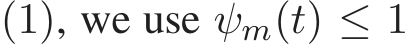 (1), we use $\psi_m(t) \leq 1$